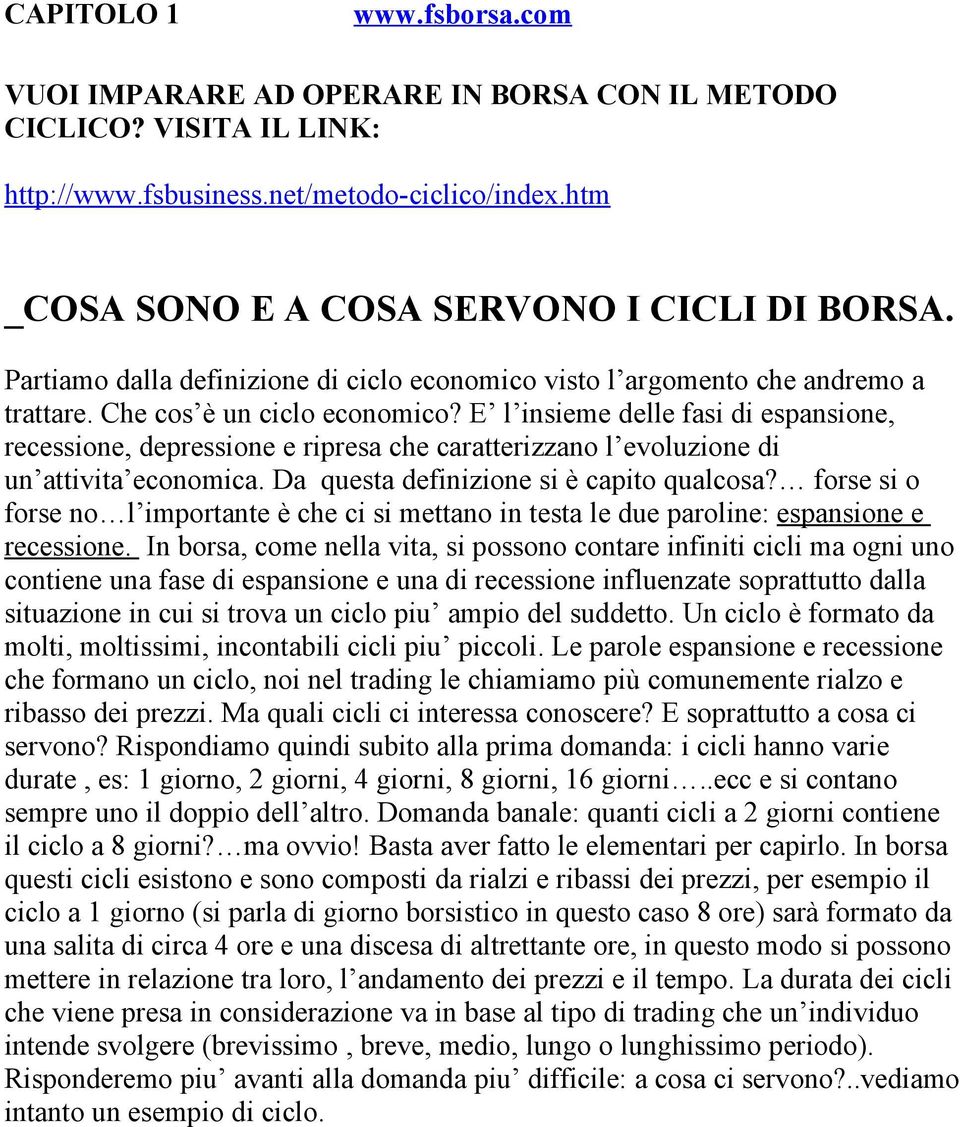 CAPITOLO 1 www.fsborsa.com

VUOI IMPARARE AD OPERARE IN BORSA CON IL METODO CICLICO? VISITA IL LINK:

http://www.fsbusiness.net/metodo-ciclico/index.htm

_COSA SONO E A COSA SERVONO I CICLI DI BORSA.

Partiamo dalla definizione di ciclo economico visto l’argomento che andremo a trattare. Che cos’è un ciclo economico? E’ l’insieme delle fasi di espansione, recessione, depressione e ripresa che caratterizzano l’evoluzione di un’attivita’economica. Da questa definizione si è capito qualcosa?… forse si o forse no…l’importante è che ci si mettano in testa le due paroline: espansione e recessione. In borsa, come nella vita, si possono contare infiniti cicli ma ogni uno contiene una fase di espansione e una di recessione influenzate soprattutto dalla situazione in cui si trova un ciclo piu’ ampio del suddetto. Un ciclo è formato da molti, moltissimi, incontabili cicli piu’ piccoli. Le parole espansione e recessione che formano un ciclo, noi nel trading le chiamiamo più comunemente rialzo e ribasso dei prezzi. Ma quali cicli ci interessa conoscere? E soprattutto a cosa ci servono? Rispondiamo quindi subito alla prima domanda: i cicli hanno varie durate , es: 1 giorno, 2 giorni, 4 giorni, 8 giorni, 16 giorni…..ecc e si contano sempre uno il doppio dell’altro. Domanda banale: quanti cicli a 2 giorni contiene il ciclo a 8 giorni?…ma ovvio! Basta aver fatto le elementari per capirlo. In borsa questi cicli esistono e sono composti da rialzi e ribassi dei prezzi, per esempio il ciclo a 1 giorno (si parla di giorno borsistico in questo caso 8 ore) sarà formato da una salita di circa 4 ore e una discesa di altrettante ore, in questo modo si possono mettere in relazione tra loro, l’andamento dei prezzi e il tempo. La durata dei cicli che viene presa in considerazione va in base al tipo di trading che un’individuo intende svolgere (brevissimo , breve, medio, lungo o lunghissimo periodo). Risponderemo piu’ avanti alla domanda piu’ difficile: a cosa ci servono?..vediamo intanto un esempio di ciclo.